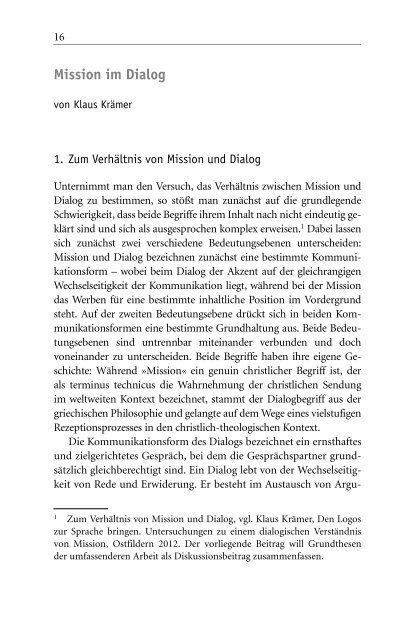 16

Mission im Dialog

von Klaus Krämer

1. Zum Verhältnis von Mission und Dialog

Unternimmt man den Versuch, das Verhältnis zwischen Mission und Dialog zu bestimmen, so stößt man zunächst auf die grundlegende Schwierigkeit, dass beide Begriffe ihrem Inhalt nach nicht eindeutig geklärt sind und sich als ausgesprochen komplex erweisen.$^1$ Dabei lassen sich zunächst zwei verschiedene Bedeutungsebenen unterscheiden: Mission und Dialog bezeichnen zunächst eine bestimmte Kommunikationsform – wobei beim Dialog der Akzent auf der gleichrangigen Wechselseitigkeit der Kommunikation liegt, während bei der Mission das Werben für eine bestimmte inhaltliche Position im Vordergrund steht. Auf der zweiten Bedeutungsebene drückt sich in beiden Kommunikationsformen eine bestimmte Grundhaltung aus. Beide Bedeutungsebenen sind untrennbar miteinander verbunden und doch voneinander zu unterscheiden. Beide Begriffe haben ihre eigene Geschichte: Während »Mission« ein genuin christlicher Begriff ist, der als terminus technicus die Wahrnehmung der christlichen Sendung im weltweiten Kontext bezeichnet, stammt der Dialogbegriff aus der griechischen Philosophie und gelangte auf dem Wege eines vielstufigen Rezeptionsprozesses in den christlich-theologischen Kontext.

Die Kommunikationsform des Dialogs bezeichnet ein ernsthaftes und zielgerichtetes Gespräch, bei dem die Gesprächspartner grundsätzlich gleichberechtigt sind. Ein Dialog lebt von der Wechselseitigkeit von Rede und Erwiderung. Er besteht im Austausch von Argu-

$^1$ Zum Verhältnis von Mission und Dialog, vgl. Klaus Krämer, Den Logos zur Sprache bringen. Untersuchungen zu einem dialogischen Verständnis von Mission, Ostfildern 2012. Der vorliegende Beitrag will Grundthesen der umfassenderen Arbeit als Diskussionsbeitrag zusammenfassen.